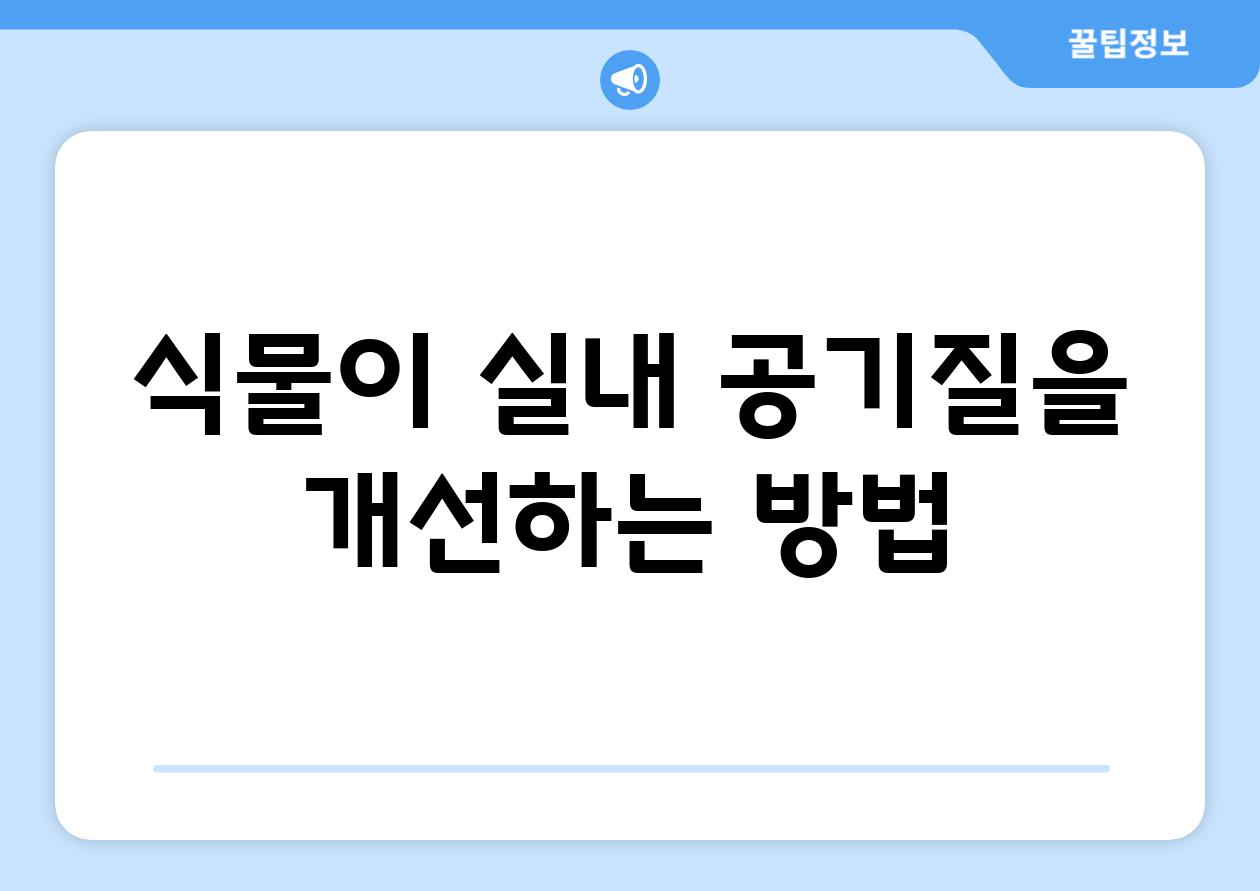 꿀팁정보

식물이 실내 공기질을 개선하는 방법